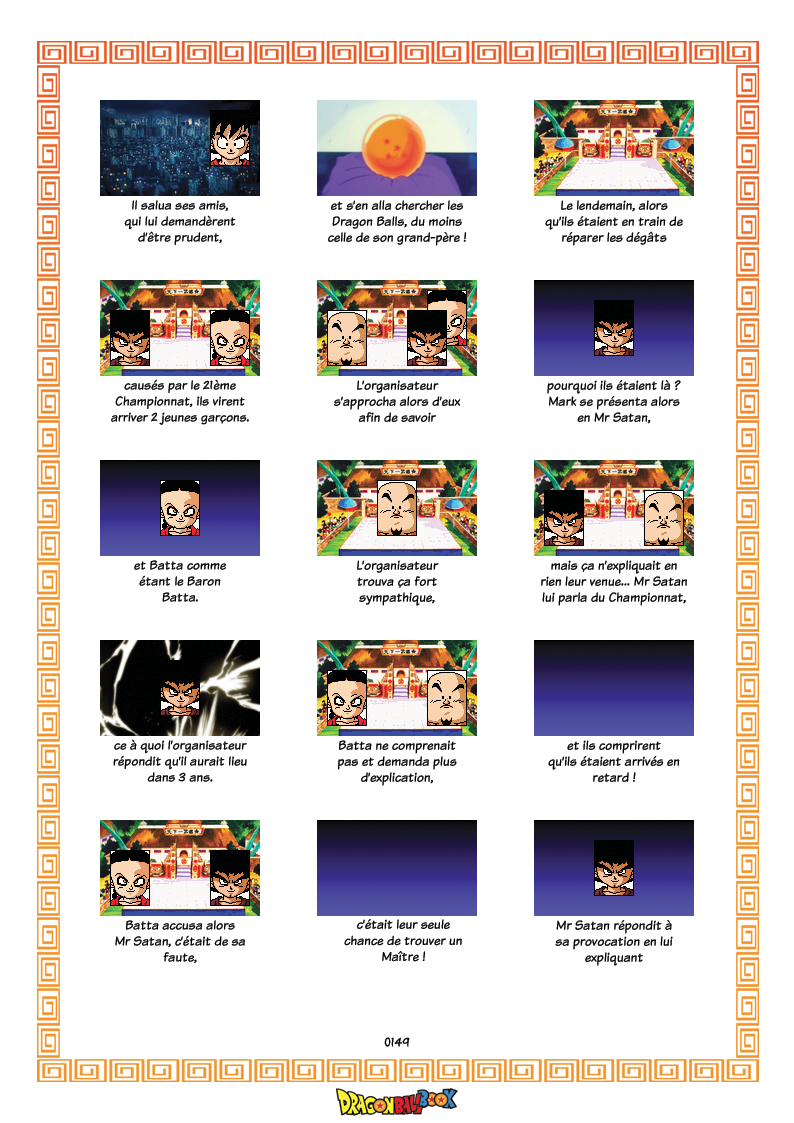 Il salua ses amis, qui lui demandèrent d'être prudent,

et s'en alla chercher les Dragon Balls, du moins celle de son grand-père !

Le lendemain, alors qu'ils étaient en train de réparer les dégâts

causés par le 21ème Championnat, ils virent arriver 2 jeunes garçons.

L'organisateur s'approcha alors d'eux afin de savoir

pourquoi ils étaient là ? Mark se présenta alors en Mr Satan,

et Batta comme étant le Baron Batta.

L'organisateur trouva ça fort sympathique,

mais ça n'expliquait en rien leur venue... Mr Satan lui parla du Championnat,

ce à quoi l'organisateur répondit qu'il aurait lieu dans 3 ans.

Batta ne comprenait pas et demanda plus d'explication,

et ils comprirent qu'ils étaient arrivés en retard !

Batta accusa alors Mr Satan, c'était de sa faute,

c'était leur seule chance de trouver un Maître !

Mr Satan répondit à sa provocation en lui expliquant

0149

DRAGONBALLBOOK